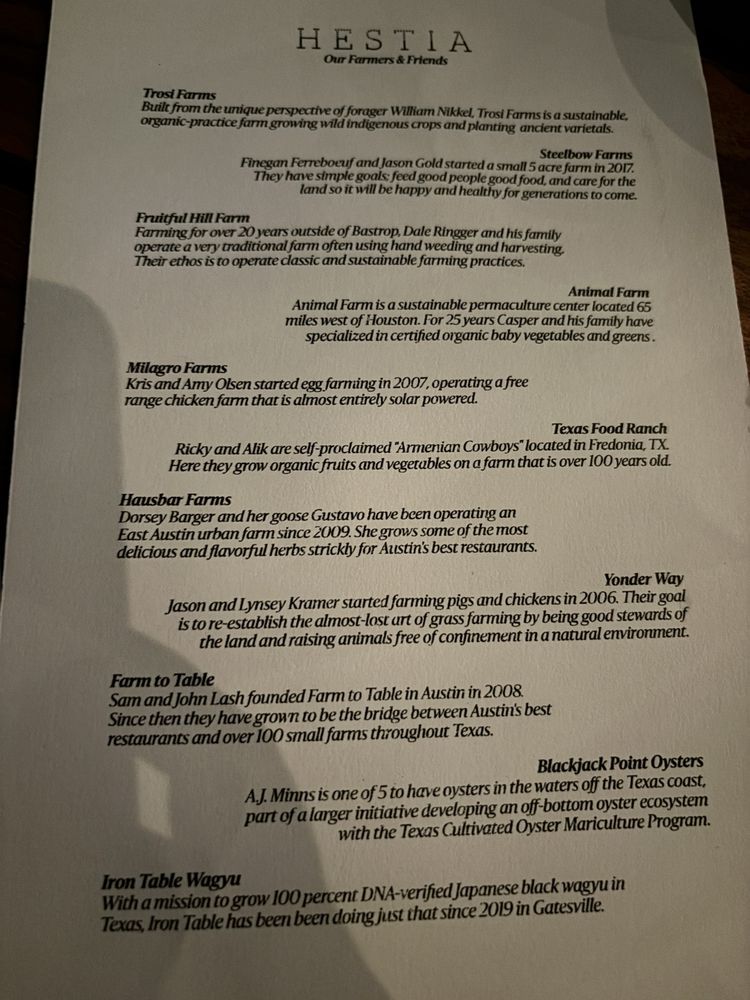 HESTIA
Our Farmers & Friends

Trosi Farms
Built from the unique perspective of forager William Nikkel, Trosi Farms is a sustainable, organic-practice farm growing wild indigenous crops and planting ancient varietals.

Steelbow Farms
Finegan Ferreboeuf and Jason Gold started a small 5 acre farm in 2017. They have simple goals; feed good people good food, and care for the land so it will be happy and healthy for generations to come.

Fruitful Hill Farm
Farming for over 20 years outside of Bastrop, Dale Ringger and his family operate a very traditional farm often using hand weeding and harvesting. Their ethos is to operate classic and sustainable farming practices.

Animal Farm
Animal Farm is a sustainable permaculture center located 65 miles west of Houston. For 25 years Casper and his family have specialized in certified organic baby vegetables and greens.

Milagro Farms
Kris and Amy Olsen started egg farming in 2007, operating a free range chicken farm that is almost entirely solar powered.

Texas Food Ranch
Ricky and Alik are self-proclaimed "Armenian Cowboys" located in Fredonia, TX. Here they grow organic fruits and vegetables on a farm that is over 100 years old.

Hausbar Farms
Dorsey Barger and her goose Gustavo have been operating an East Austin urban farm since 2009. She grows some of the most delicious and flavorful herbs strickly for Austin's best restaurants.

Yonder Way
Jason and Lynsey Kramer started farming pigs and chickens in 2006. Their goal is to re-establish the almost-lost art of grass farming by being good stewards of the land and raising animals free of confinement in a natural environment.

Farm to Table
Sam and John Lash founded Farm to Table in Austin in 2008. Since then they have grown to be the bridge between Austin's best restaurants and over 100 small farms throughout Texas.

Blackjack Point Oysters
A.J. Minns is one of 5 to have oysters in the waters off the Texas coast, part of a larger initiative developing an off-bottom oyster ecosystem with the Texas Cultivated Oyster Mariculture Program.

Iron Table Wagyu
With a mission to grow 100 percent DNA-verified Japanese black wagyu in Texas, Iron Table has been been doing just that since 2019 in Gatesville.